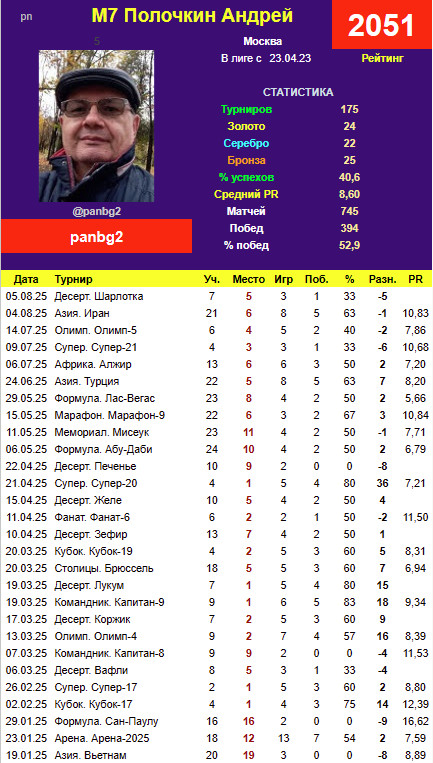 pn

M7 Полочкин Андрей

2051

5

Москва
В лиге с 23.04.23

Рейтинг

СТАТИСТИКА

| | |
|---|---|
| Турниров | 175 |
| Золото | 24 |
| Серебро | 22 |
| Бронза | 25 |
| % успехов | 40,6 |
| Средний PR | 8,60 |
| Матчей | 745 |
| Побед | 394 |
| % побед | 52,9 |

@panbg2

panbg2

| Дата | Турнир | Уч. | Место | Игр | Поб. | % | Разн. | PR |
|---|---|---|---|---|---|---|---|---|
| 05.08.25 | Десерт. Шарлотка | 7 | 5 | 3 | 1 | 33 | -5 | |
| 04.08.25 | Азия. Иран | 21 | 6 | 8 | 5 | 63 | -1 | 10,83 |
| 14.07.25 | Олимп. Олимп-5 | 6 | 4 | 5 | 2 | 40 | -2 | 7,86 |
| 09.07.25 | Супер. Супер-21 | 4 | 3 | 3 | 1 | 33 | -6 | 10,68 |
| 06.07.25 | Африка. Алжир | 13 | 6 | 6 | 3 | 50 | 2 | 7,20 |
| 24.06.25 | Азия. Турция | 22 | 5 | 8 | 5 | 63 | 7 | 8,20 |
| 29.05.25 | Формула. Лас-Вегас | 23 | 8 | 4 | 2 | 50 | 2 | 5,66 |
| 15.05.25 | Марафон. Марафон-9 | 22 | 6 | 3 | 2 | 67 | 3 | 10,84 |
| 11.05.25 | Мемориал. Мисеук | 23 | 11 | 4 | 2 | 50 | -1 | 7,71 |
| 06.05.25 | Формула. Абу-Даби | 24 | 10 | 4 | 2 | 50 | 2 | 6,79 |
| 22.04.25 | Десерт. Печенье | 10 | 9 | 2 | 0 | 0 | -8 | |
| 21.04.25 | Супер. Супер-20 | 4 | 1 | 5 | 4 | 80 | 36 | 7,21 |
| 15.04.25 | Десерт. Желе | 10 | 5 | 4 | 2 | 50 | 4 | |
| 11.04.25 | Фанат. Фанат-6 | 6 | 2 | 2 | 1 | 50 | -2 | 11,50 |
| 10.04.25 | Десерт. Зефир | 13 | 7 | 4 | 2 | 50 | 1 | |
| 20.03.25 | Кубок. Кубок-19 | 4 | 2 | 5 | 3 | 60 | 5 | 8,31 |
| 20.03.25 | Столицы. Брюссель | 18 | 5 | 5 | 3 | 60 | 7 | 6,94 |
| 19.03.25 | Десерт. Лукум | 7 | 1 | 5 | 4 | 80 | 15 | |
| 19.03.25 | Командник. Капитан-9 | 9 | 1 | 6 | 5 | 83 | 18 | 9,34 |
| 17.03.25 | Десерт. Коржик | 7 | 2 | 5 | 3 | 60 | 9 | |
| 13.03.25 | Олимп. Олимп-4 | 9 | 2 | 7 | 4 | 57 | 16 | 8,39 |
| 07.03.25 | Командник. Капитан-8 | 9 | 9 | 2 | 0 | 0 | -4 | 11,53 |
| 06.03.25 | Десерт. Вафли | 8 | 5 | 3 | 1 | 33 | -4 | |
| 26.02.25 | Супер. Супер-17 | 2 | 1 | 5 | 3 | 60 | 2 | 8,80 |
| 02.02.25 | Кубок. Кубок-17 | 4 | 1 | 4 | 3 | 75 | 14 | 12,39 |
| 29.01.25 | Формула. Сан-Паулу | 16 | 16 | 2 | 0 | 0 | -9 | 16,62 |
| 23.01.25 | Арена. Арена-2025 | 18 | 12 | 13 | 7 | 54 | 2 | 7,59 |
| 19.01.25 | Азия. Вьетнам | 20 | 19 | 3 | 0 | 0 | -8 | 8,89 |